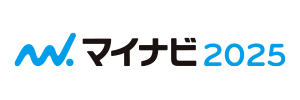 マイナビ 2025